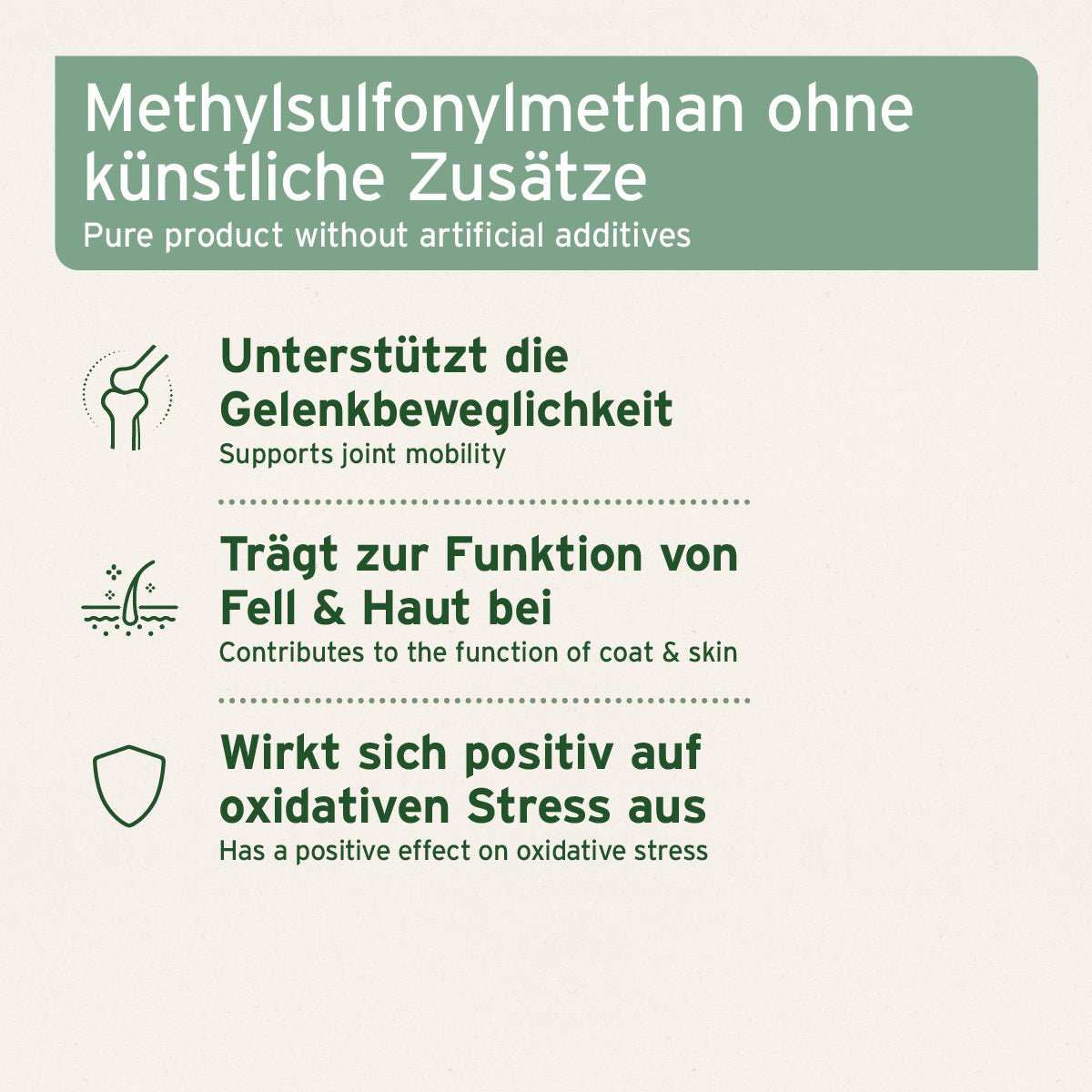 Methylsulfonylmethan ohne künstliche Zusätze
Pure product without artificial additives

Unterstützt die Gelenkbeweglichkeit
Supports joint mobility

Trägt zur Funktion von Fell & Haut bei
Contributes to the function of coat & skin

Wirkt sich positiv auf oxidativen Stress aus
Has a positive effect on oxidative stress